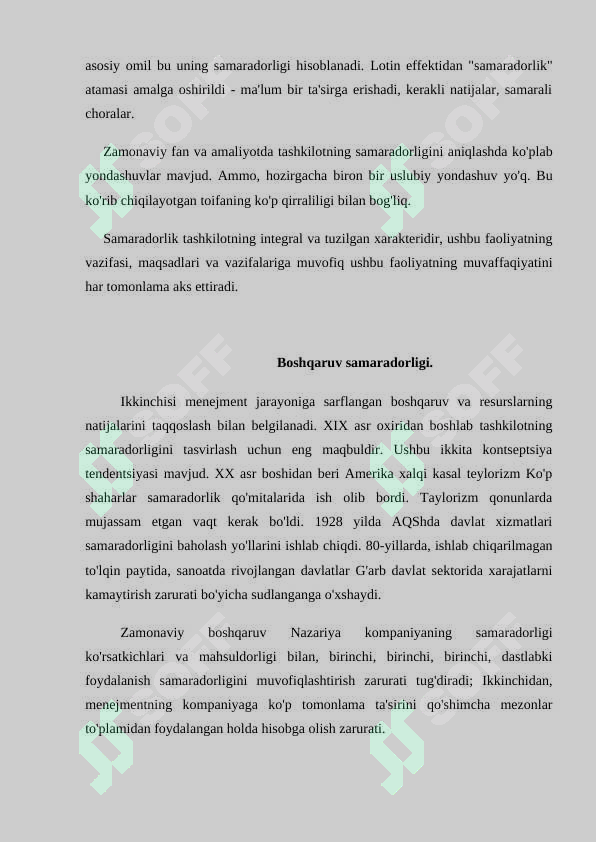 asosiy omil bu uning samaradorligi hisoblanadi. Lotin effektidan "samaradorlik" atamasi amalga oshirildi - ma'lum bir ta'sirga erishadi, kerakli natijalar, samarali choralar.

Zamonaviy fan va amaliyotda tashkilotning samaradorligini aniqlashda ko'plab yondashuvlar mavjud. Ammo, hozirgacha biron bir uslubiy yondashuv yo'q. Bu ko'rib chiqilayotgan toifaning ko'p qirraliligi bilan bog'liq.

Samaradorlik tashkilotning integral va tuzilgan xarakteridir, ushbu faoliyatning vazifasi, maqsadlari va vazifalariga muvofiq ushbu faoliyatning muvaffaqiyatini har tomonlama aks ettiradi.

Boshqaruv samaradorligi.

Ikkinchisi menejment jarayoniga sarflangan boshqaruv va resurslarning natijalarini taqqoslash bilan belgilanadi. XIX asr oxiridan boshlab tashkilotning samaradorligini tasvirlash uchun eng maqbuldir. Ushbu ikkita kontseptsiya tendentsiyasi mavjud. XX asr boshidan beri Amerika xalqi kasal teylorizm Ko'p shaharlar samaradorlik qo'mitalarida ish olib bordi. Taylorizm qonunlarda mujassam etgan vaqt kerak bo'ldi. 1928 yilda AQShda davlat xizmatlari samaradorligini baholash yo'llarini ishlab chiqdi. 80-yillarda, ishlab chiqarilmagan to'lqin paytida, sanoatda rivojlangan davlatlar G'arb davlat sektorida xarajatlarni kamaytirish zarurati bo'yicha sudlanganga o'xshaydi.

Zamonaviy boshqaruv Nazariya kompaniyaning samaradorligi ko'rsatkichlari va mahsuldorligi bilan, birinchi, birinchi, birinchi, dastlabki foydalanish samaradorligini muvofiqlashtirish zarurati tug'diradi; Ikkinchidan, menejmentning kompaniyaga ko'p tomonlama ta'sirini qo'shimcha mezonlar to'plamidan foydalangan holda hisobga olish zarurati.